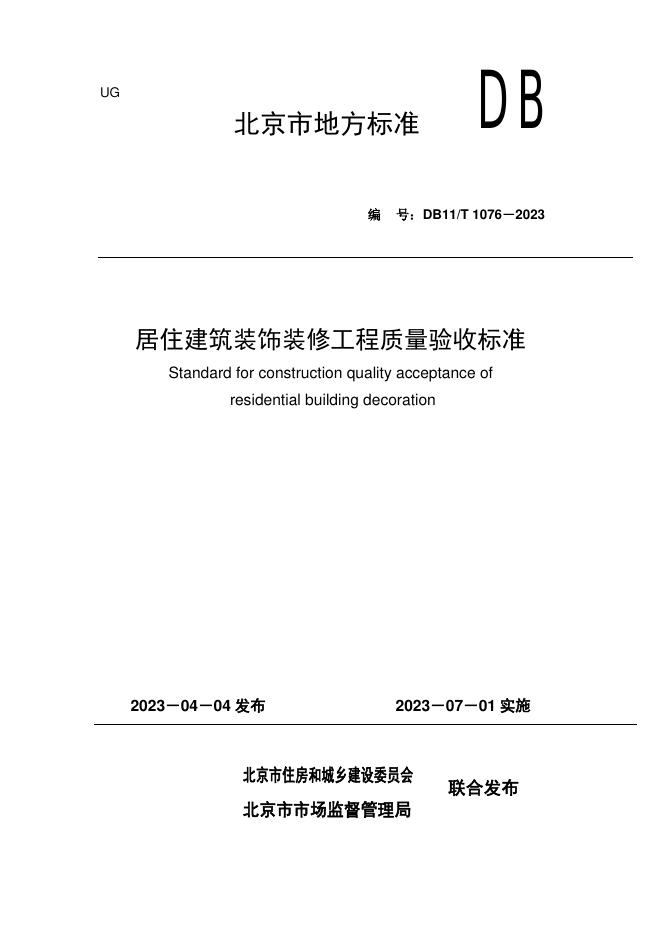 UG

北京市地方标准

DB

编　号：DB11/T 1076－2023

居住建筑装饰装修工程质量验收标准

Standard for construction quality acceptance of residential building decoration

2023－04－04 发布

2023－07－01 实施

北京市住房和城乡建设委员会
北京市市场监督管理局

联合发布